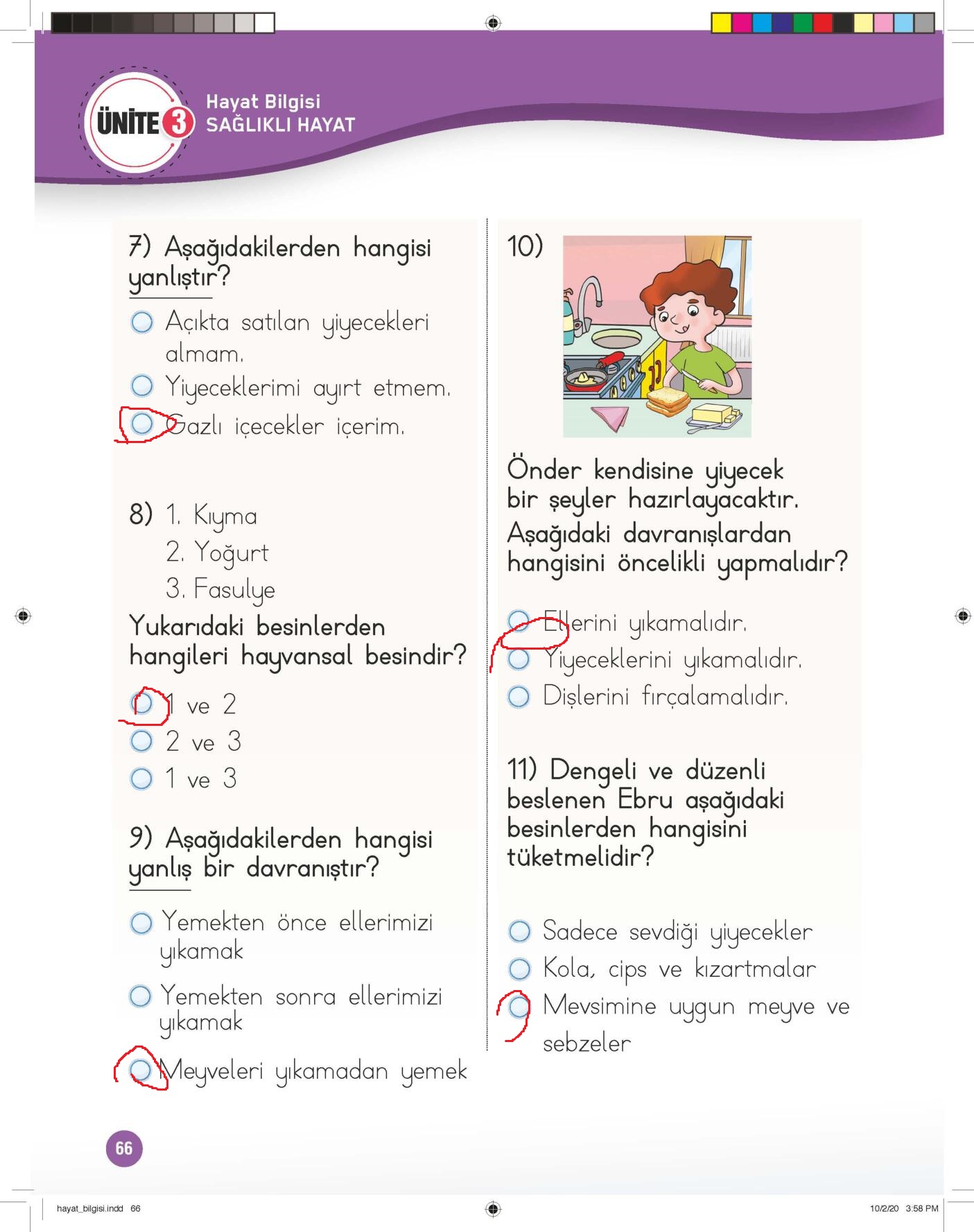 ÜNİTE 3 Hayat Bilgisi
SAĞLIKLI HAYAT

7) Aşağıdakilerden hangisi yanlıştır?

Açıkta satılan yiyecekleri almam.
Yiyeceklerimi ayırt etmem.
Gazlı içecekler içerim.

8) 1. Kıyma
2. Yoğurt
3. Fasulye

Yukarıdaki besinlerden hangileri hayvansal besindir?

1 ve 2
2 ve 3
1 ve 3

9) Aşağıdakilerden hangisi yanlış bir davranıştır?

Yemekten önce ellerimizi yıkamak
Yemekten sonra ellerimizi yıkamak
Meyveleri yıkamadan yemek

10)

Önder kendisine yiyecek bir şeyler hazırlayacaktır. Aşağıdaki davranışlardan hangisini öncelikli yapmalıdır?

Ellerini yıkamalıdır.
Yiyeceklerini yıkamalıdır.
Dişlerini fırçalamalıdır.

11) Dengeli ve düzenli beslenen Ebru aşağıdaki besinlerden hangisini tüketmelidir?

Sadece sevdiği yiyecekler
Kola, cips ve kızartmalar
Mevsimine uygun meyve ve sebzeler

66

hayat_bilgisi.indd 66
10/2/20 3:58 PM